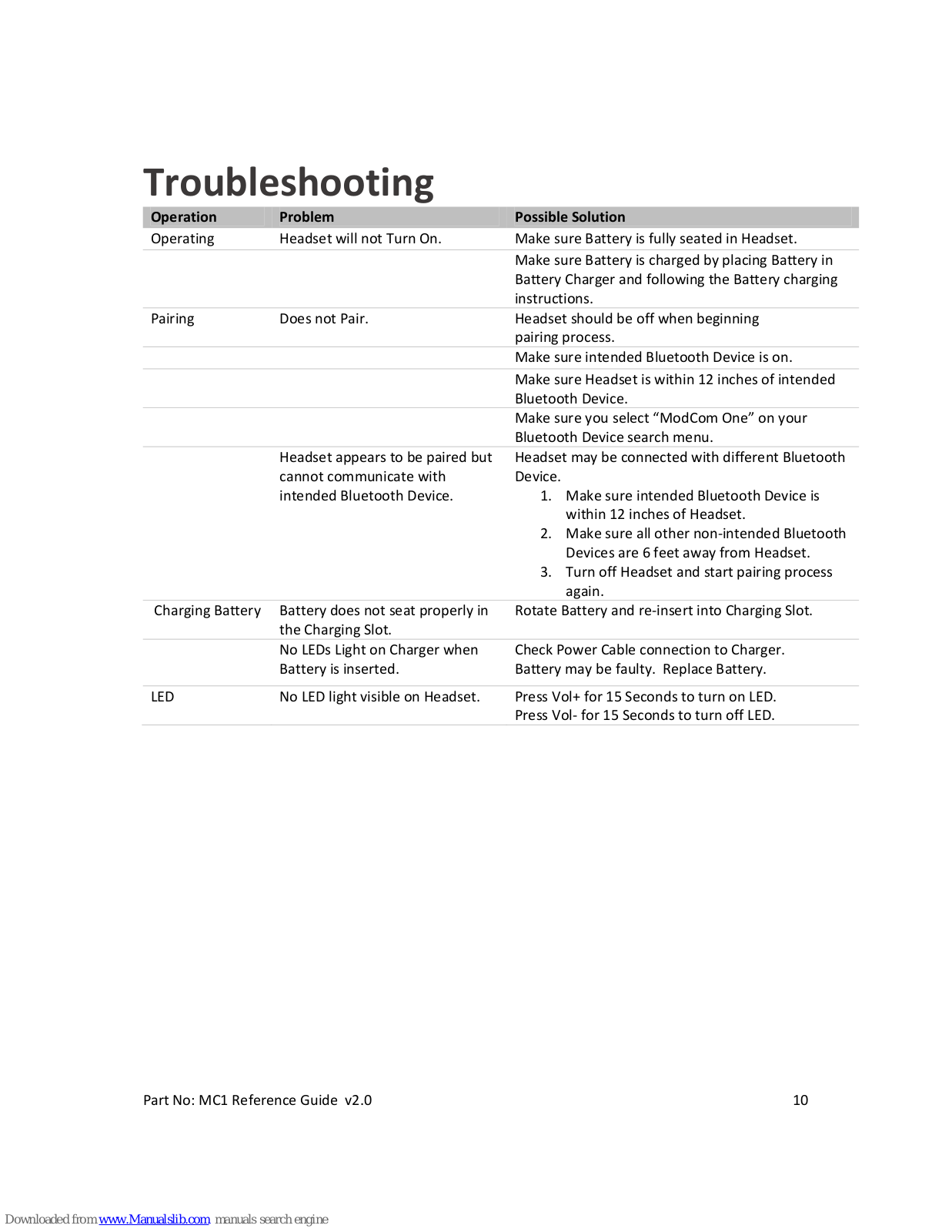 Troubleshooting

| Operation | Problem | Possible Solution |
|---|---|---|
| Operating | Headset will not Turn On. | Make sure Battery is fully seated in Headset. |
| | | Make sure Battery is charged by placing Battery in Battery Charger and following the Battery charging instructions. |
| Pairing | Does not Pair. | Headset should be off when beginning pairing process. |
| | | Make sure intended Bluetooth Device is on. |
| | | Make sure Headset is within 12 inches of intended Bluetooth Device. |
| | | Make sure you select “ModCom One” on your Bluetooth Device search menu. |
| | Headset appears to be paired but cannot communicate with intended Bluetooth Device. | Headset may be connected with different Bluetooth Device. 1. Make sure intended Bluetooth Device is within 12 inches of Headset. 2. Make sure all other non-intended Bluetooth Devices are 6 feet away from Headset. 3. Turn off Headset and start pairing process again. |
| Charging Battery | Battery does not seat properly in the Charging Slot. | Rotate Battery and re-insert into Charging Slot. |
| | No LEDs Light on Charger when Battery is inserted. | Check Power Cable connection to Charger. Battery may be faulty. Replace Battery. |
| LED | No LED light visible on Headset. | Press Vol+ for 15 Seconds to turn on LED. Press Vol- for 15 Seconds to turn off LED. |

Part No: MC1 Reference Guide v2.0 10

Downloaded from www.Manualslib.com manuals search engine